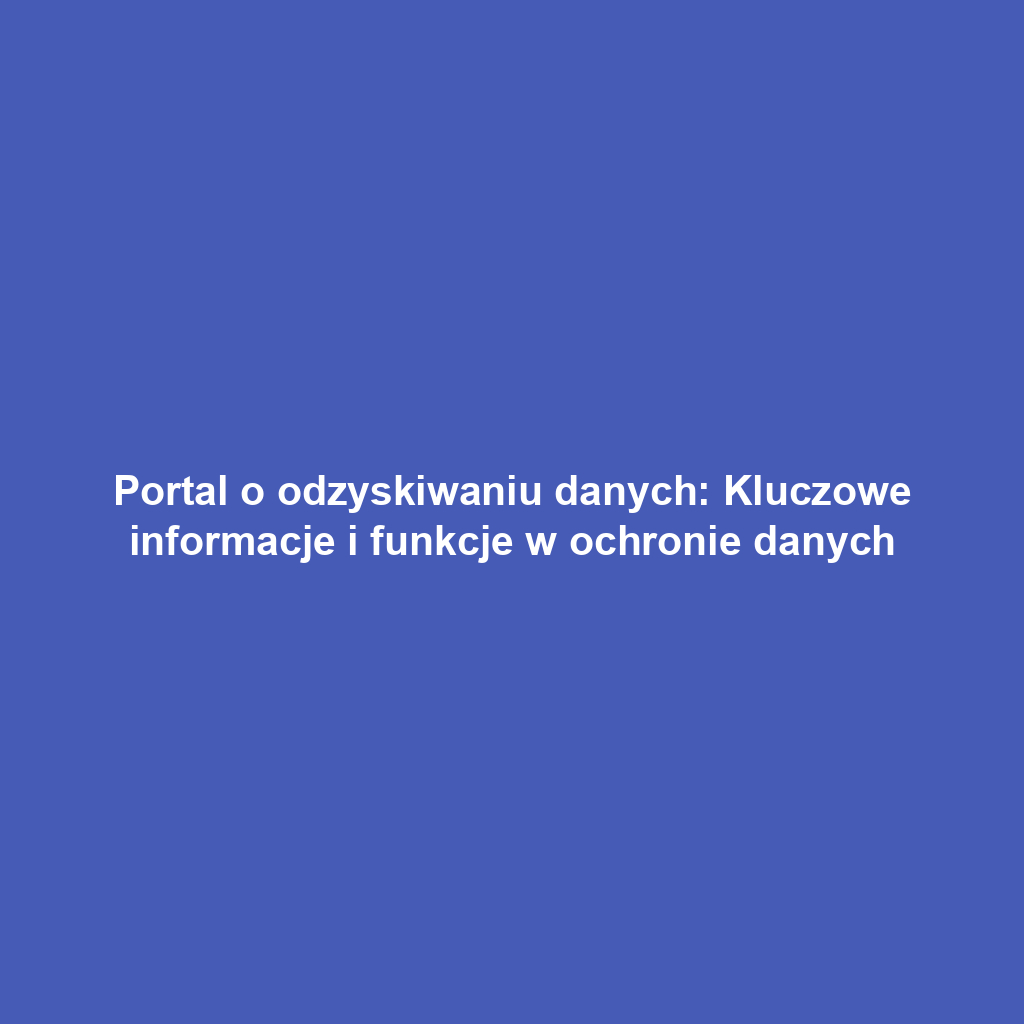 Portal o odzyskiwaniu danych: Kluczowe informacje i funkcje w ochronie danych